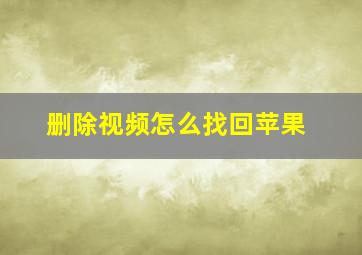 删除视频怎么找回苹果